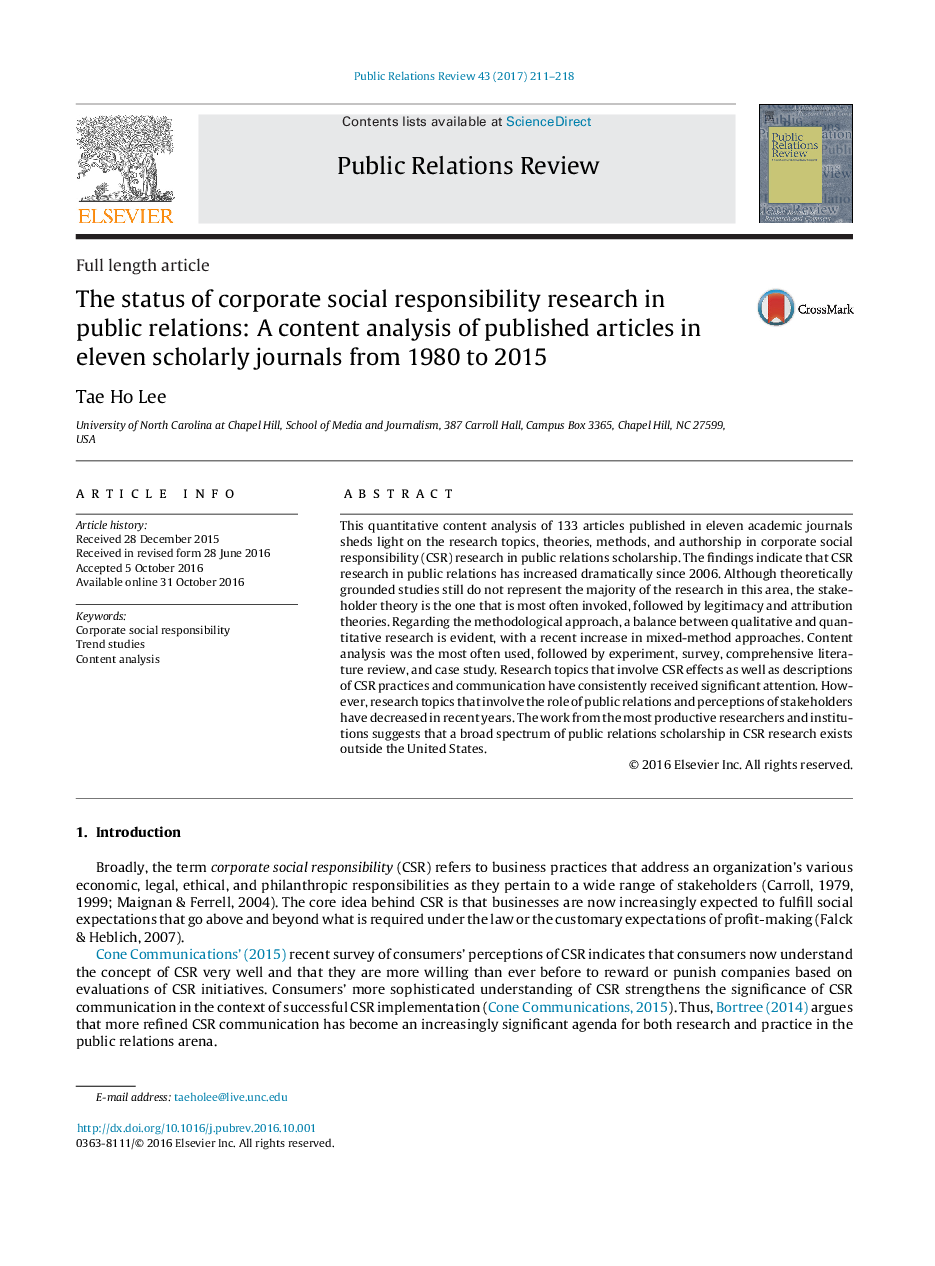 Public Relations Review 43 (2017) 211–218

Contents lists available at ScienceDirect

Public Relations Review

ELSEVIER

Public Relations Review

Full length article

The status of corporate social responsibility research in public relations: A content analysis of published articles in eleven scholarly journals from 1980 to 2015

CrossMark

Tae Ho Lee

University of North Carolina at Chapel Hill, School of Media and Journalism, 387 Carroll Hall, Campus Box 3365, Chapel Hill, NC 27599, USA

ARTICLE INFO

Article history:
Received 28 December 2015
Received in revised form 28 June 2016
Accepted 5 October 2016
Available online 31 October 2016

Keywords:
Corporate social responsibility
Trend studies
Content analysis

ABSTRACT

This quantitative content analysis of 133 articles published in eleven academic journals sheds light on the research topics, theories, methods, and authorship in corporate social responsibility (CSR) research in public relations scholarship. The findings indicate that CSR research in public relations has increased dramatically since 2006. Although theoretically grounded studies still do not represent the majority of the research in this area, the stakeholder theory is the one that is most often invoked, followed by legitimacy and attribution theories. Regarding the methodological approach, a balance between qualitative and quantitative research is evident, with a recent increase in mixed-method approaches. Content analysis was the most often used, followed by experiment, survey, comprehensive literature review, and case study. Research topics that involve CSR effects as well as descriptions of CSR practices and communication have consistently received significant attention. However, research topics that involve the role of public relations and perceptions of stakeholders have decreased in recent years. The work from the most productive researchers and institutions suggests that a broad spectrum of public relations scholarship in CSR research exists outside the United States.

© 2016 Elsevier Inc. All rights reserved.

1. Introduction

Broadly, the term corporate social responsibility (CSR) refers to business practices that address an organization's various economic, legal, ethical, and philanthropic responsibilities as they pertain to a wide range of stakeholders (Carroll, 1979, 1999; Maignan & Ferrell, 2004). The core idea behind CSR is that businesses are now increasingly expected to fulfill social expectations that go above and beyond what is required under the law or the customary expectations of profit-making (Falck & Heblich, 2007).

Cone Communications' (2015) recent survey of consumers' perceptions of CSR indicates that consumers now understand the concept of CSR very well and that they are more willing than ever before to reward or punish companies based on evaluations of CSR initiatives. Consumers' more sophisticated understanding of CSR strengthens the significance of CSR communication in the context of successful CSR implementation (Cone Communications, 2015). Thus, Bortree (2014) argues that more refined CSR communication has become an increasingly significant agenda for both research and practice in the public relations arena.

E-mail address: taeholee@live.unc.edu

http://dx.doi.org/10.1016/j.pubrev.2016.10.001
0363-8111/© 2016 Elsevier Inc. All rights reserved.